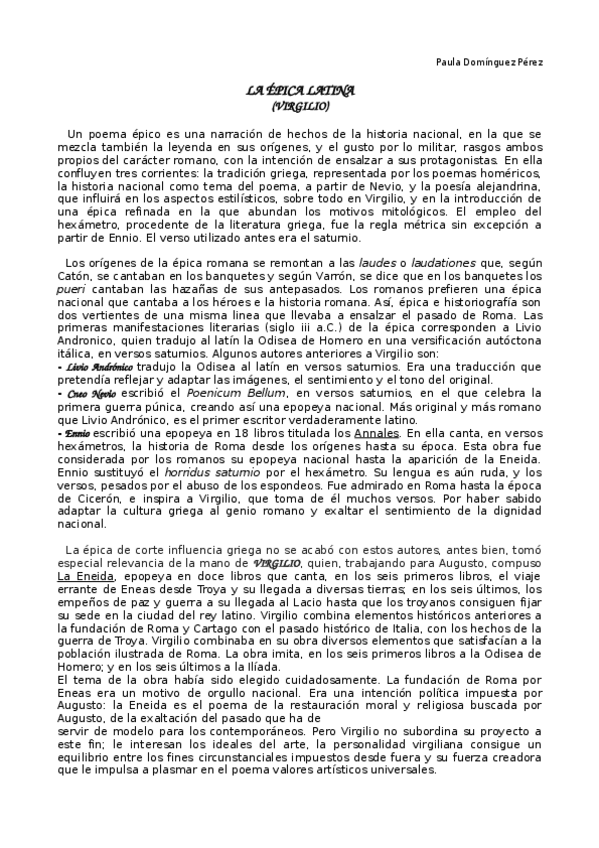 Paula Domínguez Pérez

LA ÉPICA LATINA
(VIRGILIO)

Un poema épico es una narración de hechos de la historia nacional, en la que se mezcla también la leyenda en sus orígenes, y el gusto por lo militar, rasgos ambos propios del carácter romano, con la intención de ensalzar a sus protagonistas. En ella confluyen tres corrientes: la tradición griega, representada por los poemas homéricos, la historia nacional como tema del poema, a partir de Nevio, y la poesía alejandrina, que influirá en los aspectos estilísticos, sobre todo en Virgilio, y en la introducción de una épica refinada en la que abundan los motivos mitológicos. El empleo del hexámetro, procedente de la literatura griega, fue la regla métrica sin excepción a partir de Ennio. El verso utilizado antes era el saturnio.

Los orígenes de la épica romana se remontan a las laudes o laudationes que, según Catón, se cantaban en los banquetes y según Varrón, se dice que en los banquetes los pueri cantaban las hazañas de sus antepasados. Los romanos prefieren una épica nacional que cantaba a los héroes e la historia romana. Así, épica e historiografía son dos vertientes de una misma linea que llevaba a ensalzar el pasado de Roma. Las primeras manifestaciones literarias (siglo iii a.C.) de la épica corresponden a Livio Andronico, quien tradujo al latín la Odisea de Homero en una versificación autóctona itálica, en versos saturnios. Algunos autores anteriores a Virgilio son:
- Livio Andrónico tradujo la Odisea al latín en versos saturnios. Era una traducción que pretendía reflejar y adaptar las imágenes, el sentimiento y el tono del original.
- Cneo Nevio escribió el Poenicum Bellum, en versos saturnios, en el que celebra la primera guerra púnica, creando así una epopeya nacional. Más original y más romano que Livio Andrónico, es el primer escritor verdaderamente latino.
- Ennio escribió una epopeya en 18 libros titulada los Annales. En ella canta, en versos hexámetros, la historia de Roma desde los orígenes hasta su época. Esta obra fue considerada por los romanos su epopeya nacional hasta la aparición de la Eneida. Ennio sustituyó el horridus saturnio por el hexámetro. Su lengua es aún ruda, y los versos, pesados por el abuso de los espondeos. Fue admirado en Roma hasta la época de Cicerón, e inspira a Virgilio, que toma de él muchos versos. Por haber sabido adaptar la cultura griega al genio romano y exaltar el sentimiento de la dignidad nacional.

La épica de corte influencia griega no se acabó con estos autores, antes bien, tomó especial relevancia de la mano de VIRGILIO, quien, trabajando para Augusto, compuso La Eneida, epopeya en doce libros que canta, en los seis primeros libros, el viaje errante de Eneas desde Troya y su llegada a diversas tierras; en los seis últimos, los empeños de paz y guerra a su llegada al Lacio hasta que los troyanos consiguen fijar su sede en la ciudad del rey latino. Virgilio combina elementos históricos anteriores a la fundación de Roma y Cartago con el pasado histórico de Italia, con los hechos de la guerra de Troya. Virgilio combinaba en su obra diversos elementos que satisfacían a la población ilustrada de Roma. La obra imita, en los seis primeros libros a la Odisea de Homero; y en los seis últimos a la Ilíada.
El tema de la obra había sido elegido cuidadosamente. La fundación de Roma por Eneas era un motivo de orgullo nacional. Era una intención política impuesta por Augusto: la Eneida es el poema de la restauración moral y religiosa buscada por Augusto, de la exaltación del pasado que ha de
servir de modelo para los contemporáneos. Pero Virgilio no subordina su proyecto a este fin; le interesan los ideales del arte, la personalidad virgiliana consigue un equilibrio entre los fines circunstanciales impuestos desde fuera y su fuerza creadora que le impulsa a plasmar en el poema valores artísticos universales.